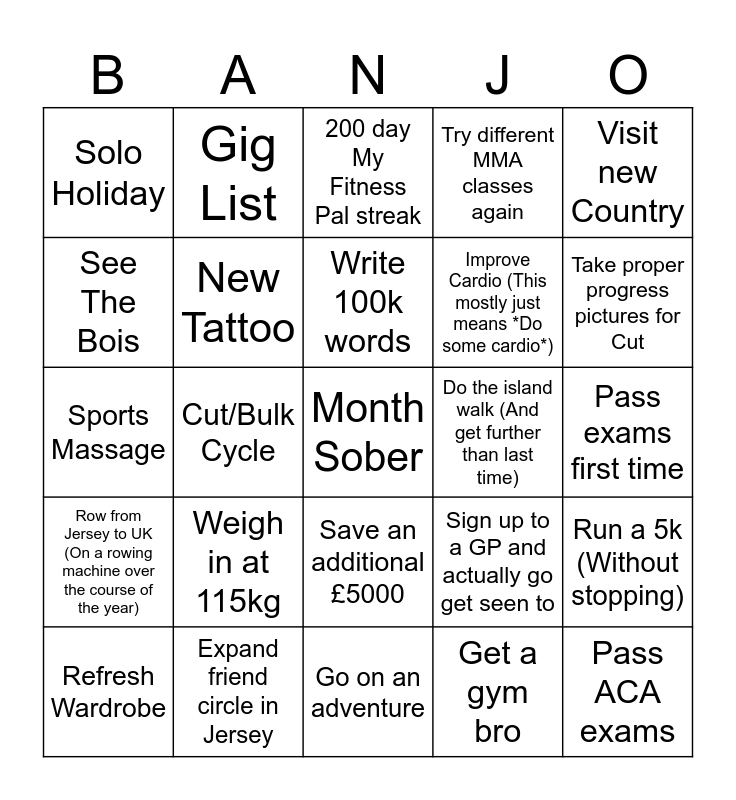 | B | A | N | J | O |
|---|---|---|---|---|
| Solo Holiday | Gig List | 200 day My Fitness Pal streak | Try different MMA classes again | Visit new Country |
| See The Bois | New Tattoo | Write 100k words | Improve Cardio (This mostly just means *Do some cardio*) | Take proper progress pictures for Cut |
| Sports Massage | Cut/Bulk Cycle | Month Sober | Do the island walk (And get further than last time) | Pass exams first time |
| Row from Jersey to UK (On a rowing machine over the course of the year) | Weigh in at 115kg | Save an additional £5000 | Sign up to a GP and actually go get seen to | Run a 5k (Without stopping) |
| Refresh Wardrobe | Expand friend circle in Jersey | Go on an adventure | Get a gym bro | Pass ACA exams |